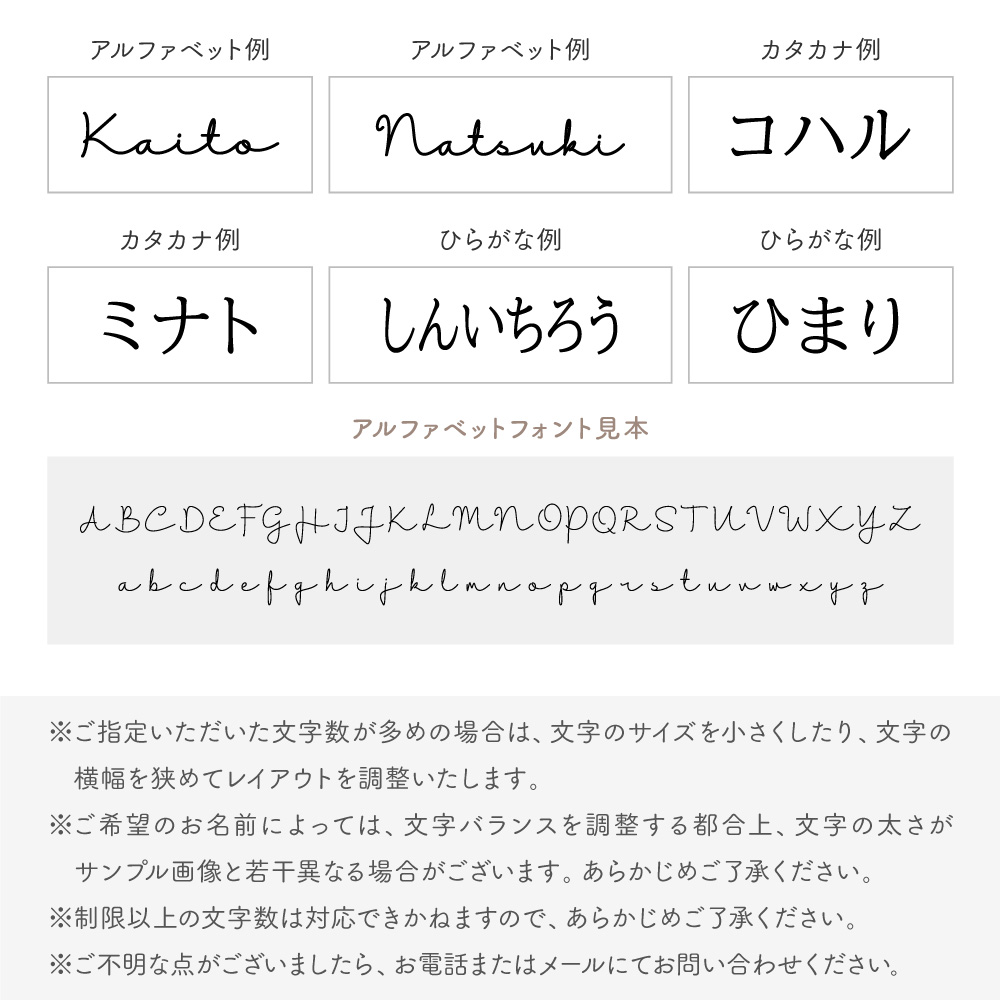 アルファベット例

Kaito

アルファベット例

Natsuki

カタカナ例

コハル

カタカナ例

ミナト

ひらがな例

しんいちろう

ひらがな例

ひまり

アルファベットフォント見本

ABCDEFGHIJKLMNOPQRSTUVWXYZ

abcdefghijklmnopqrstuvwxyz

※ご指定いただいた文字数が多めの場合は、文字のサイズを小さくしたり、文字の横幅を狭めてレイアウトを調整いたします。

※ご希望のお名前によっては、文字バランスを調整する都合上、文字の太さがサンプル画像と若干異なる場合がございます。あらかじめご了承ください。

※制限以上の文字数は対応できかねますので、あらかじめご了承ください。

※ご不明な点がございましたら、お電話またはメールにてお問い合わせください。